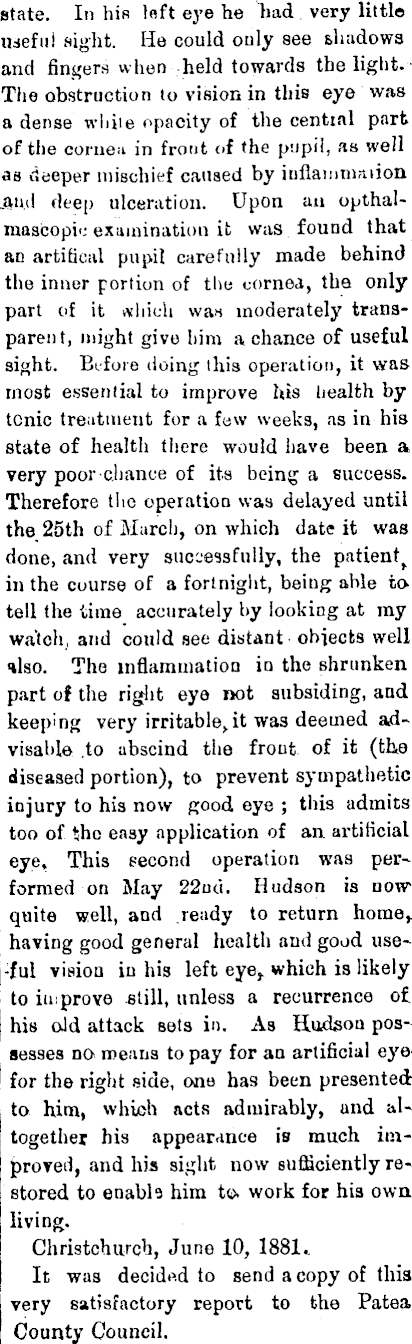 state. In his left eye he had very little useful sight. He could only see shadows and fingers when held towards the light. The obstruction to vision in this eye was a dense white opacity of the central part of the cornea in front of the pupil, as well as deeper mischief caused by inflammation and deep ulceration. Upon an opthalmascopic examination it was found that an artifical pupil carefully made behind the inner portion of the cornea, the only part of it which was moderately transparent, might give him a chance of useful sight. Before doing this operation, it was most essential to improve his health by tonic treatment for a few weeks, as in his state of health there would have been a very poor chance of its being a success. Therefore the operation was delayed until the 25th of March, on which date it was done, and very successfully, the patient, in the course of a fortnight, being able to tell the time accurately by looking at my watch, and could see distant objects well also. The inflammation in the shrunken part of the right eye not subsiding, and keeping very irritable, it was deemed advisable to abscind the front of it (the diseased portion), to prevent sympathetic injury to his now good eye ; this admits too of the easy application of an artificial eye, This second operation was performed on May 22nd. Hudson is now quite well, and ready to return home, having good general health and good useful vision in his left eye, which is likely to improve still, unless a recurrence of his old attack sets in. As Hudson possesses no means to pay for an artificial eye for the right side, one has been presented to him, which acts admirably, and altogether his appearance is much improved, and his sight now sufficiently restored to enable him to work for his own living.

Christchurch, June 10, 1881.

It was decided to send a copy of this very satisfactory report to the Patea County Council.